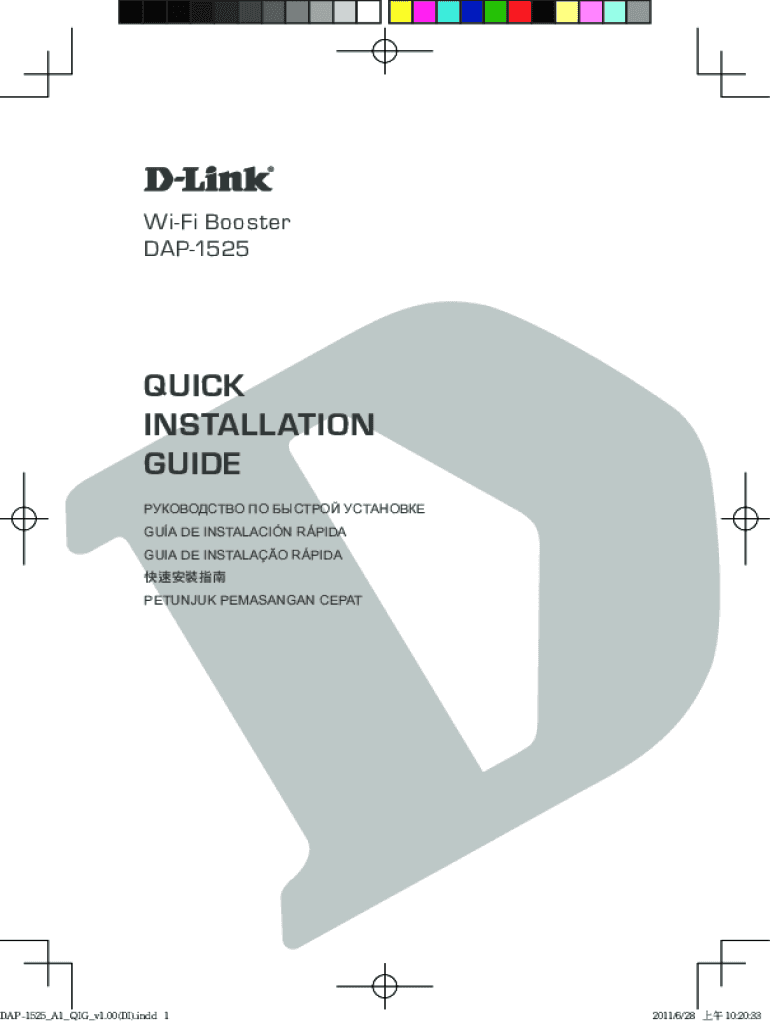 D-Link®

Wi-Fi Booster
DAP-1525

QUICK
INSTALLATION
GUIDE

РУКОВОДСТВО ПО БЫСТРОЙ УСТАНОВКЕ
GUÍA DE INSTALACIÓN RÁPIDA
GUIA DE INSTALAÇÃO RÁPIDA
快速安裝指南
PETUNJUK PEMASANGAN CEPAT

DAP-1525_A1_QIG_v1.00(DI).indd 1

2011/6/28 上午 10:20:33